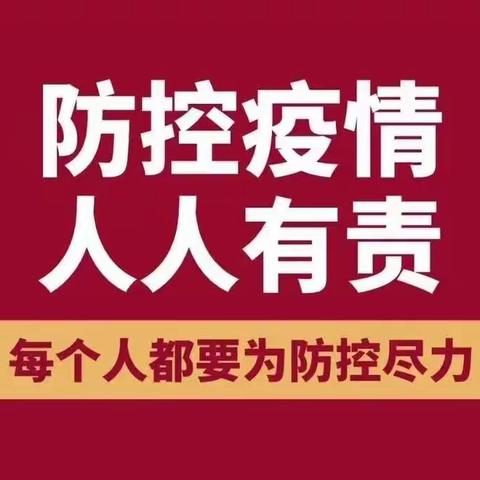 防控疫情
人人有责

每个人都要为防控尽力